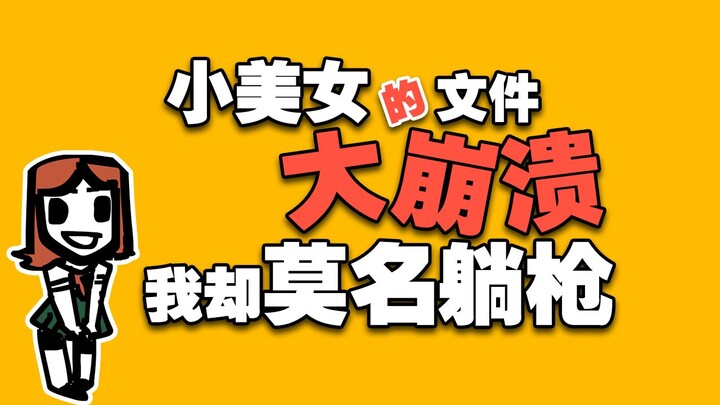 小美女的文件
大崩溃
我却莫名躺枪